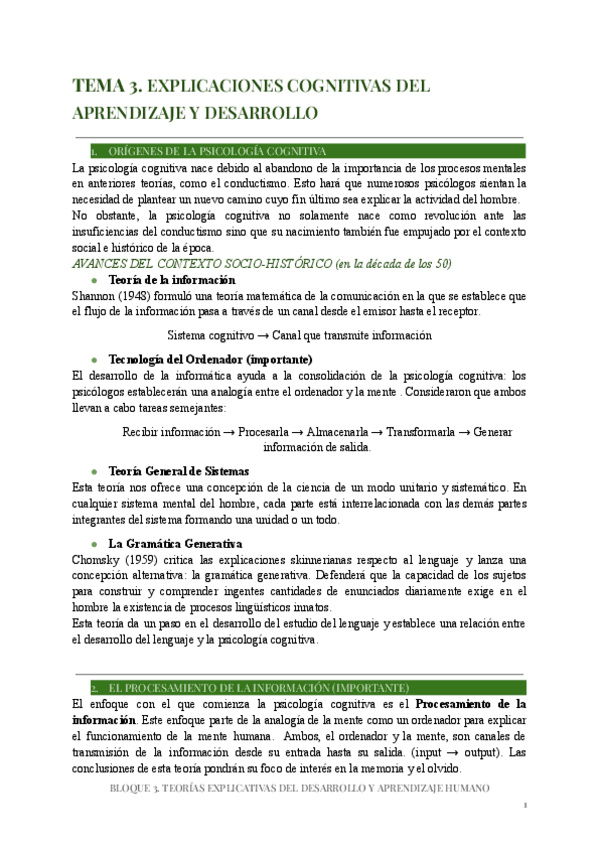 TEMA 3. EXPLICACIONES COGNITIVAS DEL APRENDIZAJE Y DESARROLLO

1. ORÍGENES DE LA PSICOLOGÍA COGNITIVA

La psicología cognitiva nace debido al abandono de la importancia de los procesos mentales en anteriores teorías, como el conductismo. Esto hará que numerosos psicólogos sientan la necesidad de plantear un nuevo camino cuyo fin último sea explicar la actividad del hombre.
No obstante, la psicología cognitiva no solamente nace como revolución ante las insuficiencias del conductismo sino que su nacimiento también fue empujado por el contexto social e histórico de la época.
AVANCES DEL CONTEXTO SOCIO-HISTÓRICO (en la década de los 50)

● Teoría de la información
Shannon (1948) formuló una teoría matemática de la comunicación en la que se establece que el flujo de la información pasa a través de un canal desde el emisor hasta el receptor.

Sistema cognitivo → Canal que transmite información

● Tecnología del Ordenador (importante)
El desarrollo de la informática ayuda a la consolidación de la psicología cognitiva: los psicólogos establecerán una analogía entre el ordenador y la mente . Consideraron que ambos llevan a cabo tareas semejantes:

Recibir información → Procesarla → Almacenarla → Transformarla → Generar información de salida.

● Teoría General de Sistemas
Esta teoría nos ofrece una concepción de la ciencia de un modo unitario y sistemático. En cualquier sistema mental del hombre, cada parte está interrelacionada con las demás partes integrantes del sistema formando una unidad o un todo.

● La Gramática Generativa
Chomsky (1959) critica las explicaciones skinnerianas respecto al lenguaje y lanza una concepción alternativa: la gramática generativa. Defenderá que la capacidad de los sujetos para construir y comprender ingentes cantidades de enunciados diariamente exige en el hombre la existencia de procesos lingüísticos innatos.
Esta teoría da un paso en el desarrollo del estudio del lenguaje y establece una relación entre el desarrollo del lenguaje y la psicología cognitiva.

2. EL PROCESAMIENTO DE LA INFORMACIÓN (IMPORTANTE)

El enfoque con el que comienza la psicología cognitiva es el **Procesamiento de la información**. Este enfoque parte de la analogía de la mente como un ordenador para explicar el funcionamiento de la mente humana. Ambos, el ordenador y la mente, son canales de transmisión de la información desde su entrada hasta su salida. (input → output). Las conclusiones de esta teoría pondrán su foco de interés en la memoria y el olvido.

BLOQUE 3. TEORÍAS EXPLICATIVAS DEL DESARROLLO Y APRENDIZAJE HUMANO

1